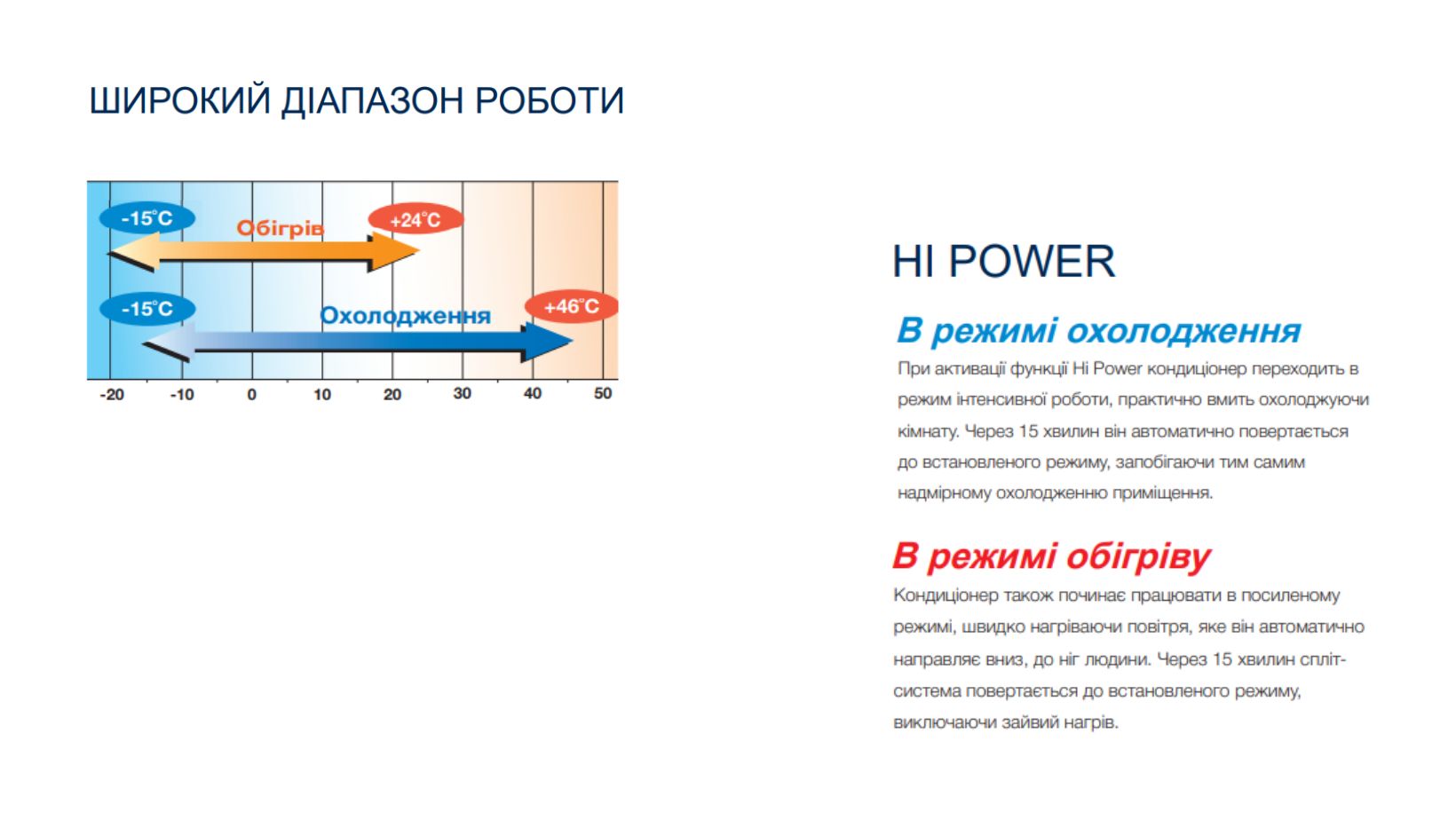 ШИРОКИЙ ДІАПАЗОН РОБОТИ

-15°C
Обігрів
+24°C
-15°C
Охолодження
+46°C

-20 -10 0 10 20 30 40 50

HI POWER

В режимі охолодження

При активації функції Hi Power кондиціонер переходить в режим інтенсивної роботи, практично вмить охолоджуючи кімнату. Через 15 хвилин він автоматично повертається до встановленого режиму, запобігаючи тим самим надмірному охолодженню приміщення.

В режимі обігріву

Кондиціонер також починає працювати в посиленому режимі, швидко нагріваючи повітря, яке він автоматично направляє вниз, до ніг людини. Через 15 хвилин спліт-система повертається до встановленого режиму, виключаючи зайвий нагрів.